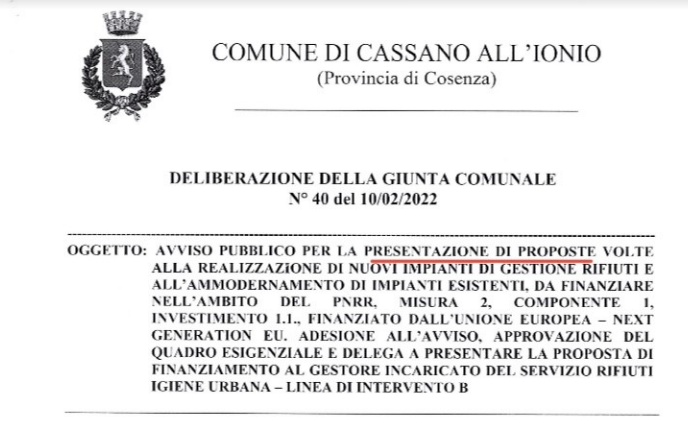 COMUNE DI CASSANO ALL'IONIO
(Provincia di Cosenza)

DELIBERAZIONE DELLA GIUNTA COMUNALE
N° 40 del 10/02/2022

OGGETTO: AVVISO PUBBLICO PER LA PRESENTAZIONE DI PROPOSTE VOLTE ALLA REALIZZAZIONE DI NUOVI IMPIANTI DI GESTIONE RIFIUTI E ALL'AMMODERNAMENTO DI IMPIANTI ESISTENTI, DA FINANZIARE NELL'AMBITO DEL PNRR, MISURA 2, COMPONENTE 1, INVESTIMENTO 1.1., FINANZIATO DALL'UNIONE EUROPEA – NEXT GENERATION EU. ADESIONE ALL'AVVISO, APPROVAZIONE DEL QUADRO ESIGENZIALE E DELEGA A PRESENTARE LA PROPOSTA DI FINANZIAMENTO AL GESTORE INCARICATO DEL SERVIZIO RIFIUTI IGIENE URBANA – LINEA DI INTERVENTO B